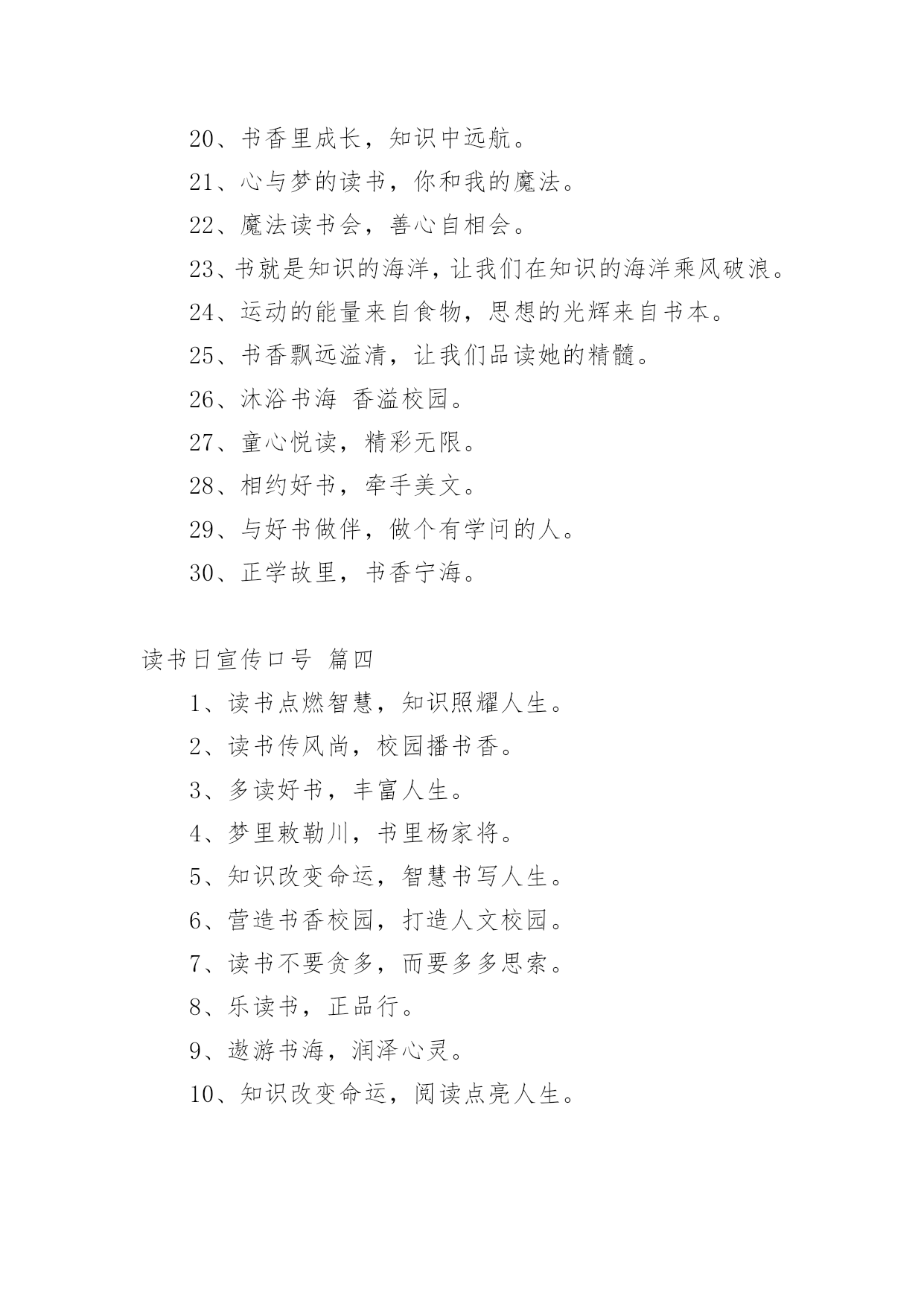 20、书香里成长，知识中远航。

21、心与梦的读书，你和我的魔法。

22、魔法读书会，善心自相会。

23、书就是知识的海洋，让我们在知识的海洋乘风破浪。

24、运动的能量来自食物，思想的光辉来自书本。

25、书香飘远溢清，让我们品读她的精髓。

26、沐浴书海 香溢校园。

27、童心悦读，精彩无限。

28、相约好书，牵手美文。

29、与好书做伴，做个有学问的人。

30、正学故里，书香宁海。

读书日宣传口号 篇四

1、读书点燃智慧，知识照耀人生。

2、读书传风尚，校园播书香。

3、多读好书，丰富人生。

4、梦里敕勒川，书里杨家将。

5、知识改变命运，智慧书写人生。

6、营造书香校园，打造人文校园。

7、读书不要贪多，而要多多思索。

8、乐读书，正品行。

9、遨游书海，润泽心灵。

10、知识改变命运，阅读点亮人生。